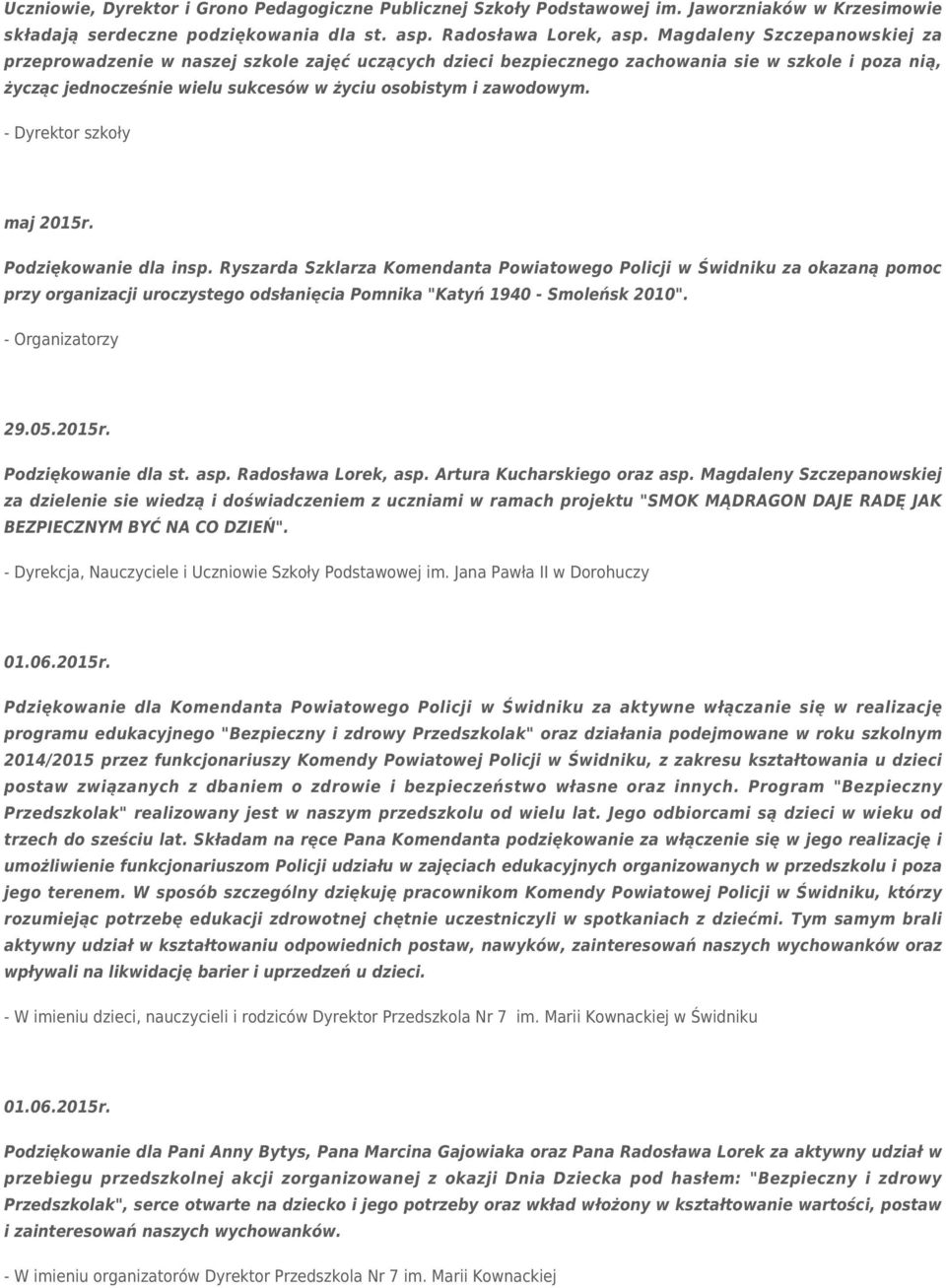 Uczniowie, Dyrektor i Grono Pedagogiczne Publicznej Szkoły Podstawowej im. Jaworzniaków w Krzesimowie składają serdeczne podziękowania dla st. asp. Radosława Lorek, asp. Magdaleny Szczepanowskiej za przeprowadzenie w naszej szkole zajęć uczących dzieci bezpiecznego zachowania sie w szkole i poza nią, życząc jednocześnie wielu sukcesów w życiu osobistym i zawodowym.

- Dyrektor szkoły

maj 2015r.

Podziękowanie dla insp. Ryszarda Szklarza Komendanta Powiatowego Policji w Świdniku za okazaną pomoc przy organizacji uroczystego odsłanięcia Pomnika "Katyń 1940 - Smoleńsk 2010".

- Organizatorzy

29.05.2015r.

Podziękowanie dla st. asp. Radosława Lorek, asp. Artura Kucharskiego oraz asp. Magdaleny Szczepanowskiej za dzielenie sie wiedzą i doświadczeniem z uczniami w ramach projektu "SMOK MĄDRAGON DAJE RADĘ JAK BEZPIECZNYM BYĆ NA CO DZIEŃ".

- Dyrekcja, Nauczyciele i Uczniowie Szkoły Podstawowej im. Jana Pawła II w Dorohuczy

01.06.2015r.

Pdziękowanie dla Komendanta Powiatowego Policji w Świdniku za aktywne włączanie się w realizację programu edukacyjnego "Bezpieczny i zdrowy Przedszkolak" oraz działania podejmowane w roku szkolnym 2014/2015 przez funkcjonariuszy Komendy Powiatowej Policji w Świdniku, z zakresu kształtowania u dzieci postaw związanych z dbaniem o zdrowie i bezpieczeństwo własne oraz innych. Program "Bezpieczny Przedszkolak" realizowany jest w naszym przedszkolu od wielu lat. Jego odbiorcami są dzieci w wieku od trzech do sześciu lat. Składam na ręce Pana Komendanta podziękowanie za włączenie się w jego realizację i umożliwienie funkcjonariuszom Policji udziału w zajęciach edukacyjnych organizowanych w przedszkolu i poza jego terenem. W sposób szczególny dziękuję pracownikom Komendy Powiatowej Policji w Świdniku, którzy rozumiejąc potrzebę edukacji zdrowotnej chętnie uczestniczyli w spotkaniach z dziećmi. Tym samym brali aktywny udział w kształtowaniu odpowiednich postaw, nawyków, zainteresowań naszych wychowanków oraz wpływali na likwidację barier i uprzedzeń u dzieci.

- W imieniu dzieci, nauczycieli i rodziców Dyrektor Przedszkola Nr 7 im. Marii Kownackiej w Świdniku

01.06.2015r.

Podziękowanie dla Pani Anny Bytys, Pana Marcina Gajowiaka oraz Pana Radosława Lorek za aktywny udział w przebiegu przedszkolnej akcji zorganizowanej z okazji Dnia Dziecka pod hasłem: "Bezpieczny i zdrowy Przedszkolak", serce otwarte na dziecko i jego potrzeby oraz wkład włożony w kształtowanie wartości, postaw i zainteresowań naszych wychowanków.

- W imieniu organizatorów Dyrektor Przedszkola Nr 7 im. Marii Kownackiej